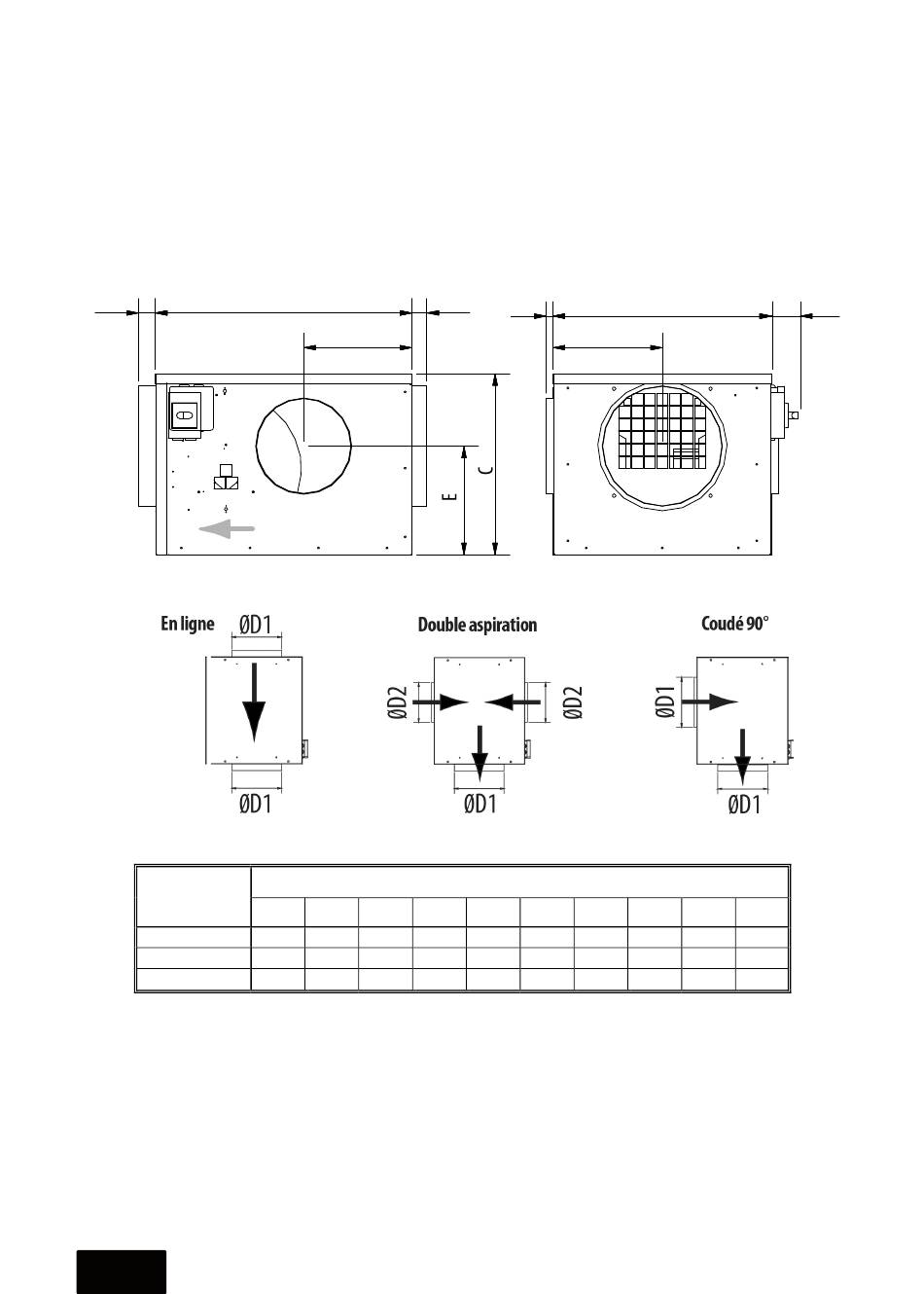 E

C

En ligne

ØD1

ØD1

Double aspiration

ØD2

ØD2

ØD1

Coudé 90°

ØD1

ØD1